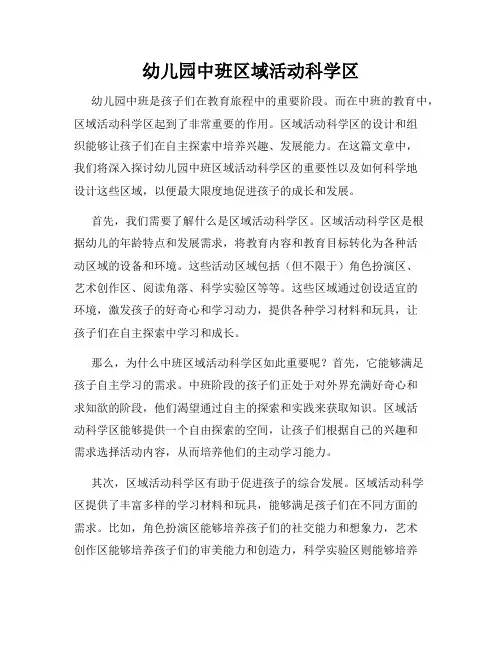 幼儿园中班区域活动科学区

幼儿园中班是孩子们在教育旅程中的重要阶段。而在中班的教育中，区域活动科学区起到了非常重要的作用。区域活动科学区的设计和组织能够让孩子们在自主探索中培养兴趣、发展能力。在这篇文章中，我们将深入探讨幼儿园中班区域活动科学区的重要性以及如何科学地设计这些区域，以便最大限度地促进孩子的成长和发展。

首先，我们需要了解什么是区域活动科学区。区域活动科学区是根据幼儿的年龄特点和发展需求，将教育内容和教育目标转化为各种活动区域的设备和环境。这些活动区域包括（但不限于）角色扮演区、艺术创作区、阅读角落、科学实验区等等。这些区域通过创设适宜的环境，激发孩子的好奇心和学习动力，提供各种学习材料和玩具，让孩子们在自主探索中学习和成长。

那么，为什么中班区域活动科学区如此重要呢？首先，它能够满足孩子自主学习的需求。中班阶段的孩子们正处于对外界充满好奇心和求知欲的阶段，他们渴望通过自主的探索和实践来获取知识。区域活动科学区能够提供一个自由探索的空间，让孩子们根据自己的兴趣和需求选择活动内容，从而培养他们的主动学习能力。

其次，区域活动科学区有助于促进孩子的综合发展。区域活动科学区提供了丰富多样的学习材料和玩具，能够满足孩子们在不同方面的需求。比如，角色扮演区能够培养孩子们的社交能力和想象力，艺术创作区能够培养孩子们的审美能力和创造力，科学实验区则能够培养